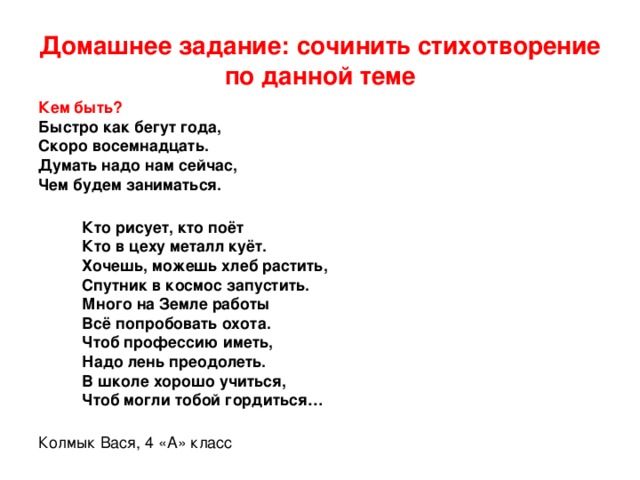 Домашнее задание: сочинить стихотворение по данной теме

Кем быть?
Быстро как бегут года,
Скоро восемнадцать.
Думать надо нам сейчас,
Чем будем заниматься.

Кто рисует, кто поёт
Кто в цеху металл куёт.
Хочешь, можешь хлеб растить,
Спутник в космос запустить.
Много на Земле работы
Всё попробовать охота.
Чтоб профессию иметь,
Надо лень преодолеть.
В школе хорошо учиться,
Чтоб могли тобой гордиться…

Колмык Вася, 4 «А» класс